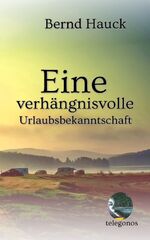 Bernd Hauck

Eine verhängnisvolle Urlaubsbekanntschaft

telegonos